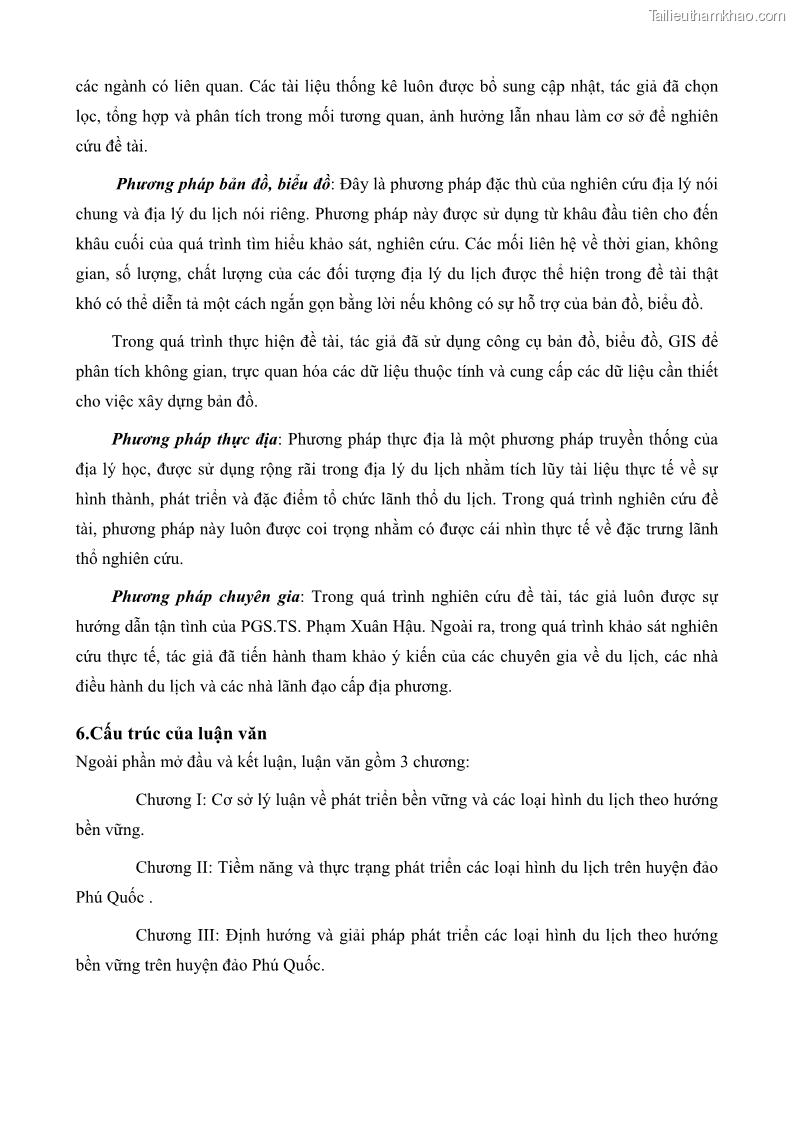 Tailieuthamkhao.com

các ngành có liên quan. Các tài liệu thống kê luôn được bổ sung cập nhật, tác giả đã chọn lọc, tổng hợp và phân tích trong mối tương quan, ảnh hưởng lẫn nhau làm cơ sở để nghiên cứu đề tài.

Phương pháp bản đồ, biểu đồ: Đây là phương pháp đặc thù của nghiên cứu địa lý nói chung và địa lý du lịch nói riêng. Phương pháp này được sử dụng từ khâu đầu tiên cho đến khâu cuối của quá trình tìm hiểu khảo sát, nghiên cứu. Các mối liên hệ về thời gian, không gian, số lượng, chất lượng của các đối tượng địa lý du lịch được thể hiện trong đề tài thật khó có thể diễn tả một cách ngắn gọn bằng lời nếu không có sự hỗ trợ của bản đồ, biểu đồ.

Trong quá trình thực hiện đề tài, tác giả đã sử dụng công cụ bản đồ, biểu đồ, GIS để phân tích không gian, trực quan hóa các dữ liệu thuộc tính và cung cấp các dữ liệu cần thiết cho việc xây dựng bản đồ.

Phương pháp thực địa: Phương pháp thực địa là một phương pháp truyền thống của địa lý học, được sử dụng rộng rãi trong địa lý du lịch nhằm tích lũy tài liệu thực tế về sự hình thành, phát triển và đặc điểm tổ chức lãnh thổ du lịch. Trong quá trình nghiên cứu đề tài, phương pháp này luôn được coi trọng nhằm có được cái nhìn thực tế về đặc trưng lãnh thổ nghiên cứu.

Phương pháp chuyên gia: Trong quá trình nghiên cứu đề tài, tác giả luôn được sự hướng dẫn tận tình của PGS.TS. Phạm Xuân Hậu. Ngoài ra, trong quá trình khảo sát nghiên cứu thực tế, tác giả đã tiến hành tham khảo ý kiến của các chuyên gia về du lịch, các nhà điều hành du lịch và các nhà lãnh đạo cấp địa phương.

6.Cấu trúc của luận văn
Ngoài phần mở đầu và kết luận, luận văn gồm 3 chương:

Chương I: Cơ sở lý luận về phát triển bền vững và các loại hình du lịch theo hướng bền vững.

Chương II: Tiềm năng và thực trạng phát triển các loại hình du lịch trên huyện đảo Phú Quốc .

Chương III: Định hướng và giải pháp phát triển các loại hình du lịch theo hướng bền vững trên huyện đảo Phú Quốc.